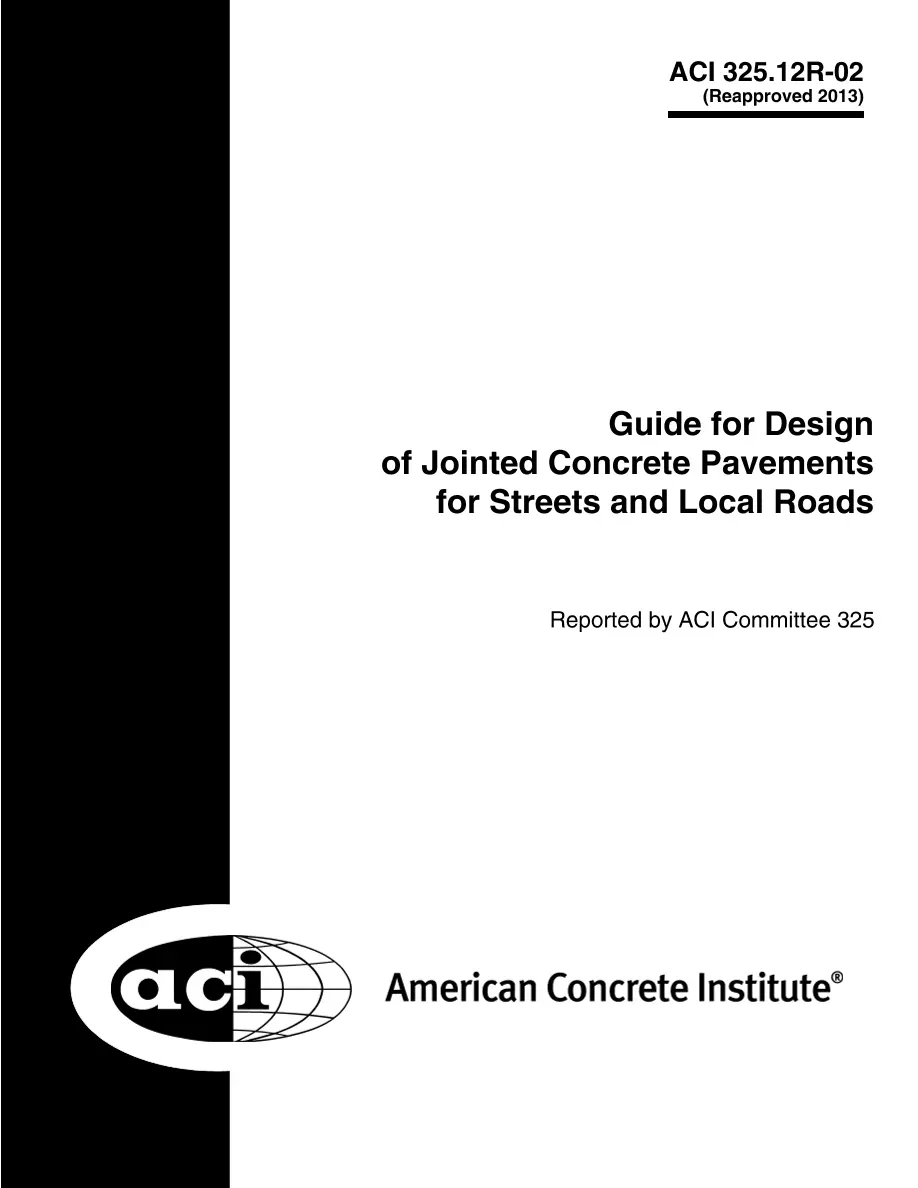 ACI 325.12R-02
(Reapproved 2013)

Guide for Design of Jointed Concrete Pavements for Streets and Local Roads

Reported by ACI Committee 325

aci

American Concrete Institute®